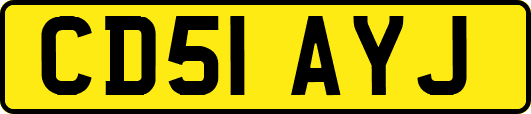 CD51 AYJ